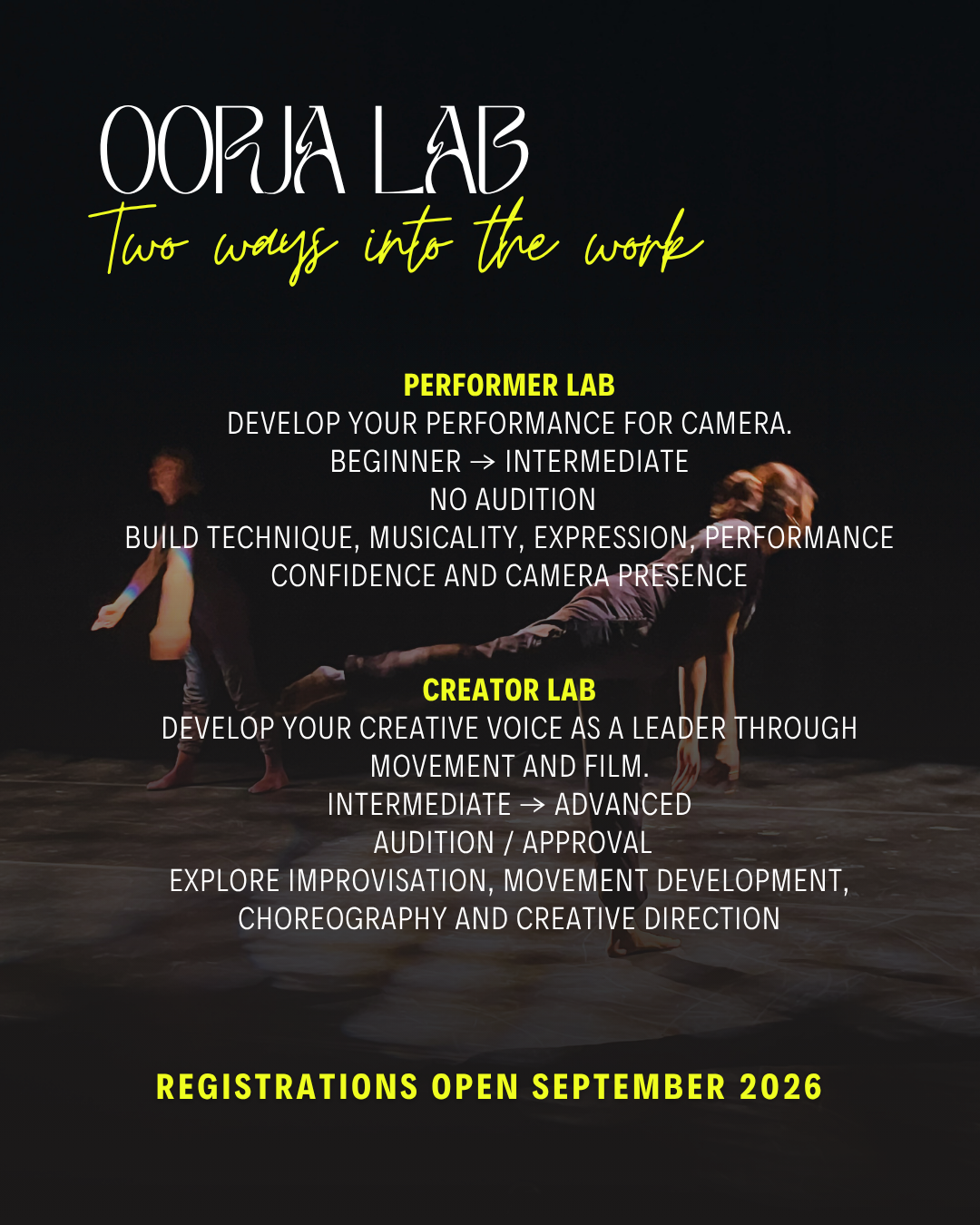 OORJA LAB
Two ways into the work

PERFORMER LAB
DEVELOP YOUR PERFORMANCE FOR CAMERA.
BEGINNER → INTERMEDIATE
NO AUDITION
BUILD TECHNIQUE, MUSICALITY, EXPRESSION, PERFORMANCE CONFIDENCE AND CAMERA PRESENCE

CREATOR LAB
DEVELOP YOUR CREATIVE VOICE AS A LEADER THROUGH MOVEMENT AND FILM.
INTERMEDIATE → ADVANCED
AUDITION / APPROVAL
EXPLORE IMPROVISATION, MOVEMENT DEVELOPMENT, CHOREOGRAPHY AND CREATIVE DIRECTION

REGISTRATIONS OPEN SEPTEMBER 2026